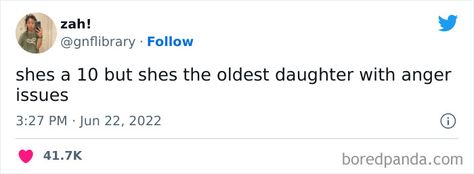 zah!
@gnflibrary · Follow

shes a 10 but shes the oldest daughter with anger issues

3:27 PM · Jun 22, 2022

41.7K

boredpanda.com